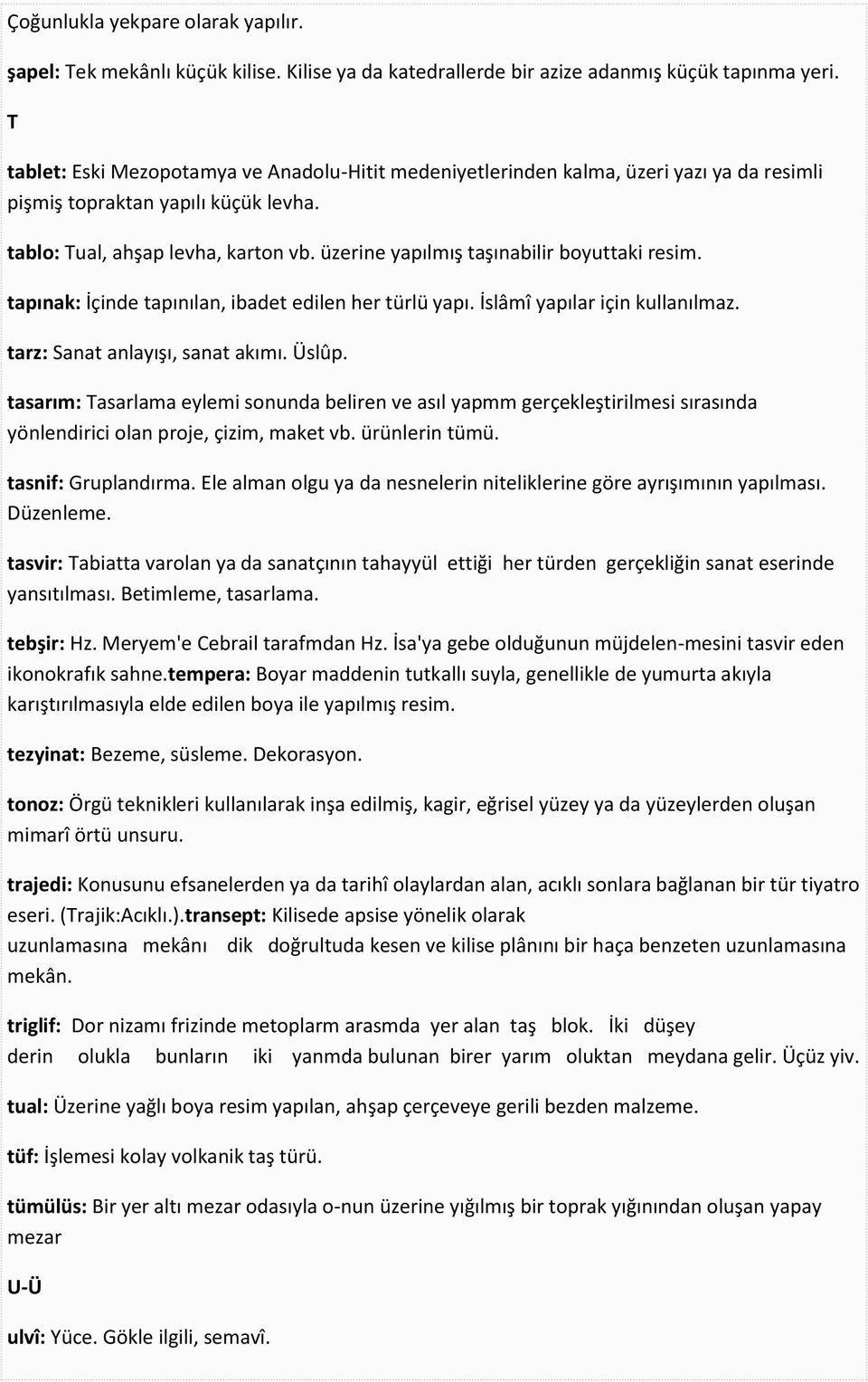 Çoğunlukla yekpare olarak yapılır.

şapel: Tek mekânlı küçük kilise. Kilise ya da katedrallerde bir azize adanmış küçük tapınma yeri.

T

tablet: Eski Mezopotamya ve Anadolu-Hitit medeniyetlerinden kalma, üzeri yazı ya da resimli pişmiş topraktan yapılı küçük levha.

tablo: Tual, ahşap levha, karton vb. üzerine yapılmış taşınabilir boyuttaki resim.

tapınak: İçinde tapınılan, ibadet edilen her türlü yapı. İslâmî yapılar için kullanılmaz.

tarz: Sanat anlayışı, sanat akımı. Üslûp.

tasarım: Tasarlama eylemi sonunda beliren ve asıl yapmm gerçekleştirilmesi sırasında yönlendirici olan proje, çizim, maket vb. ürünlerin tümü.

tasnif: Gruplandırma. Ele alman olgu ya da nesnelerin niteliklerine göre ayrışımının yapılması. Düzenleme.

tasvir: Tabiatta varolan ya da sanatçının tahayyül ettiği her türden gerçekliğin sanat eserinde yansıtılması. Betimleme, tasarlama.

tebşir: Hz. Meryem'e Cebrail tarafmdan Hz. İsa'ya gebe olduğunun müjdelen-mesini tasvir eden ikonokrafık sahne.tempera: Boyar maddenin tutkallı suyla, genellikle de yumurta akıyla karıştırılmasıyla elde edilen boya ile yapılmış resim.

tezyinat: Bezeme, süsleme. Dekorasyon.

tonoz: Örgü teknikleri kullanılarak inşa edilmiş, kagir, eğrisel yüzey ya da yüzeylerden oluşan mimarî örtü unsuru.

trajedi: Konusunu efsanelerden ya da tarihî olaylardan alan, acıklı sonlara bağlanan bir tür tiyatro eseri. (Trajik:Acıklı.).transept: Kilisede apsise yönelik olarak uzunlamasına mekânı dik doğrultuda kesen ve kilise plânını bir haça benzeten uzunlamasına mekân.

triglif: Dor nizamı frizinde metoplarm arasmda yer alan taş blok. İki düşey derin olukla bunların iki yanmda bulunan birer yarım oluktan meydana gelir. Üçüz yiv.

tual: Üzerine yağlı boya resim yapılan, ahşap çerçeveye gerili bezden malzeme.

tüf: İşlemesi kolay volkanik taş türü.

tümülüs: Bir yer altı mezar odasıyla o-nun üzerine yığılmış bir toprak yığınından oluşan yapay mezar

U-Ü

ulvî: Yüce. Gökle ilgili, semavî.